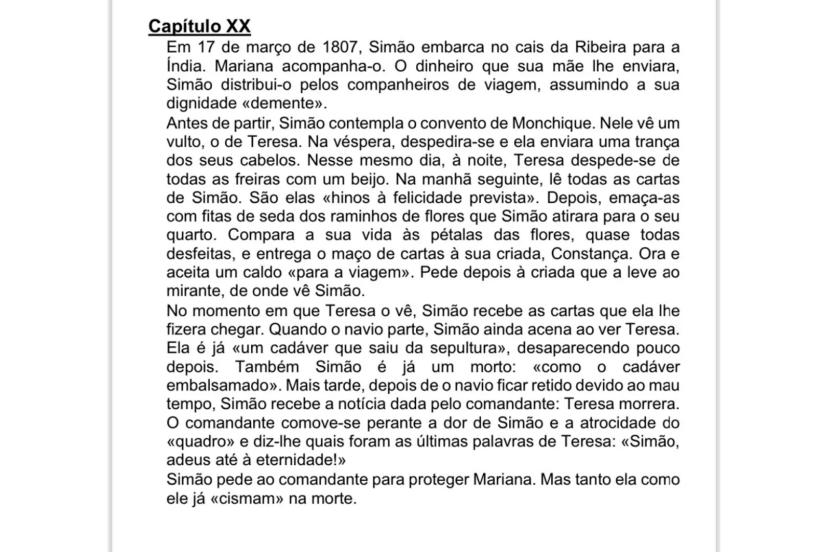 Capítulo XX

Em 17 de março de 1807, Simão embarca no cais da Ribeira para a Índia. Mariana acompanha-o. O dinheiro que sua mãe lhe enviara, Simão distribui-o pelos companheiros de viagem, assumindo a sua dignidade «demente».

Antes de partir, Simão contempla o convento de Monchique. Nele vê um vulto, o de Teresa. Na véspera, despedira-se e ela enviara uma trança dos seus cabelos. Nesse mesmo dia, à noite, Teresa despede-se de todas as freiras com um beijo. Na manhã seguinte, lê todas as cartas de Simão. São elas «hinos à felicidade prevista». Depois, emaça-as com fitas de seda dos raminhos de flores que Simão atirara para o seu quarto. Compara a sua vida às pétalas das flores, quase todas desfeitas, e entrega o maço de cartas à sua criada, Constança. Ora e aceita um caldo «para a viagem». Pede depois à criada que a leve ao mirante, de onde vê Simão.

No momento em que Teresa o vê, Simão recebe as cartas que ela lhe fizera chegar. Quando o navio parte, Simão ainda acena ao ver Teresa. Ela é já «um cadáver que saiu da sepultura», desaparecendo pouco depois. Também Simão é já um morto: «como o cadáver embalsamado». Mais tarde, depois de o navio ficar retido devido ao mau tempo, Simão recebe a notícia dada pelo comandante: Teresa morrera. O comandante comove-se perante a dor de Simão e a atrocidade do «quadro» e diz-lhe quais foram as últimas palavras de Teresa: «Simão, adeus até à eternidade!»

Simão pede ao comandante para proteger Mariana. Mas tanto ela como ele já «cismam» na morte.